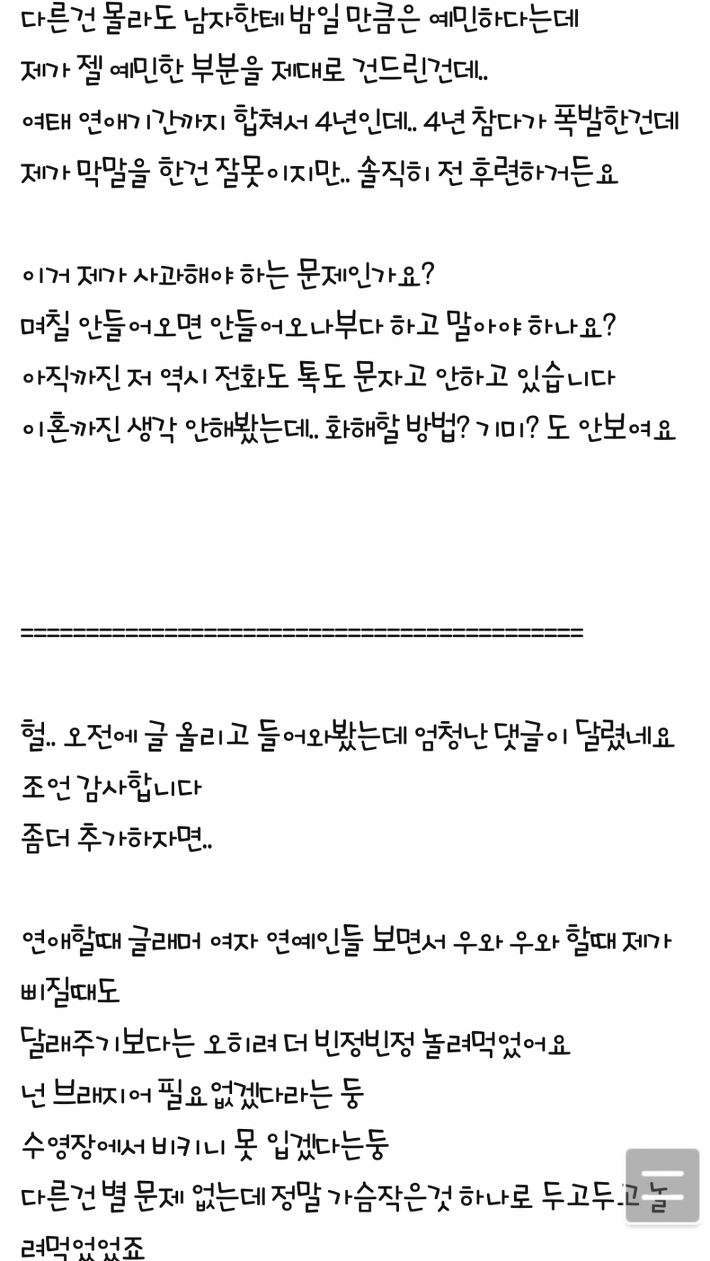 다른건 몰라도 남자한테 밤일 만큼은 예민하다는데
제가 젤 예민한 부분을 제대로 건드린건데..
여태 연애기간까지 합쳐서 4년인데.. 4년 참다가 폭발한건데
제가 막말을 한건 잘못이지만.. 솔직히 전 후련하거든요

이거 제가 사과해야 하는 문제인가요?
며칠 안들어오면 안들어오나부다 하고 말아야 하나요?
아직까진 저 역시 전화도 톡도 문자고 안하고 있습니다
이혼까진 생각 안해봤는데.. 화해할 방법? 기미? 도 안보여요

==========================================

헐.. 오전에 글 올리고 들어와봤는데 엄청난 댓글이 달렸네요
조언 감사합니다
좀더 추가하자면..

연애할때 글래머 여자 연예인들 보면서 우와 우와 할때 제가 삐질때도
달래주기보다는 오히려 더 빈정빈정 놀려먹었어요
넌 브래지어 필요 없겠다라는 둥
수영장에서 비키니 못 입겠다는둥
다른건 별 문제 없는데 정말 가슴작은것 하나로 두고두고 놀려먹었었죠